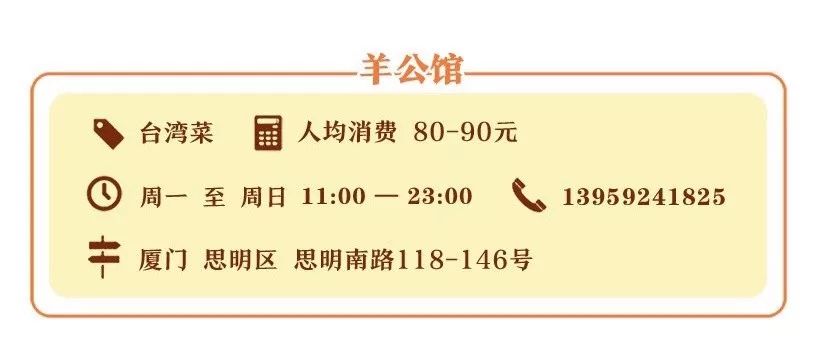 羊公馆

台湾菜 人均消费 80-90元

周一 至 周日 11:00 — 23:00 13959241825

厦门 思明区 思明南路118-146号